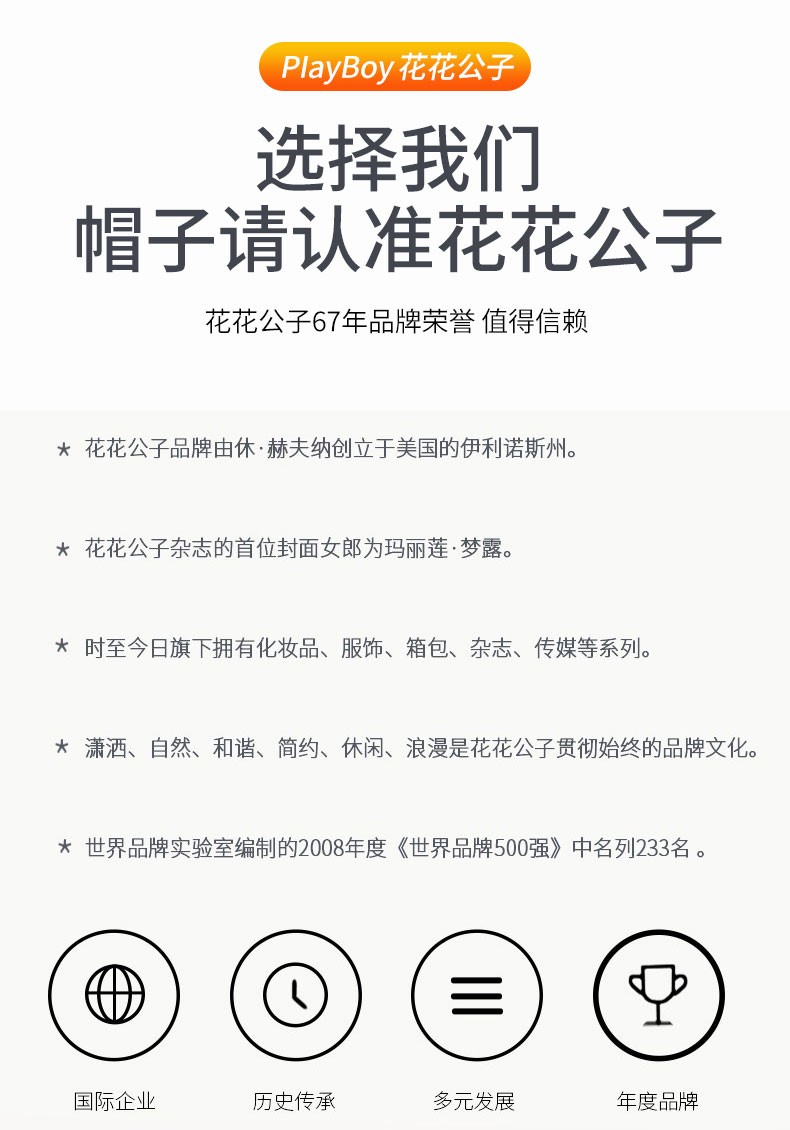 PlayBoy 花花公子

选择我们
帽子请认准花花公子

花花公子67年品牌荣誉 值得信赖

★ 花花公子品牌由休·赫夫纳创立于美国的伊利诺斯州。

★ 花花公子杂志的首位封面女郎为玛丽莲·梦露。

★ 时至今日旗下拥有化妆品、服饰、箱包、杂志、传媒等系列。

★ 潇洒、自然、和谐、简约、休闲、浪漫是花花公子贯彻始终的品牌文化。

★ 世界品牌实验室编制的2008年度《世界品牌500强》中名列233名 。

国际企业

历史传承

多元发展

年度品牌